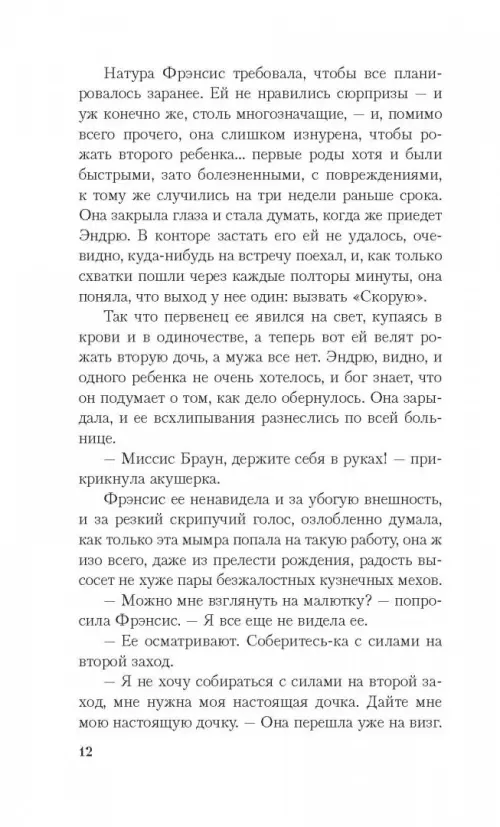 Натура Фрэнсис требовала, чтобы все планировалось заранее. Ей не нравились сюрпризы — и уж конечно же, столь многозначащие, — и, помимо всего прочего, она слишком изнурена, чтобы рожать второго ребенка... первые роды хотя и были быстрыми, зато болезненными, с повреждениями, к тому же случились на три недели раньше срока. Она закрыла глаза и стала думать, когда же приедет Эндрю. В конторе застать его ей не удалось, очевидно, куда-нибудь на встречу поехал, и, как только схватки пошли через каждые полторы минуты, она поняла, что выход у нее один: вызвать «Скорую».

Так что первенец ее явился на свет, купаясь в крови и в одиночестве, а теперь вот ей велят рожать вторую дочь, а мужа все нет. Эндрю, видно, и одного ребенка не очень хотелось, и бог знает, что он подумает о том, как дело обернулось. Она зарыдала, и ее всхлипывания разнеслись по всей больнице.

— Миссис Браун, держите себя в руках! — прикрикнула акушерка.

Фрэнсис ее ненавидела и за убогую внешность, и за резкий скрипучий голос, озлобленно думала, как только эта мымра попала на такую работу, она ж изо всего, даже из прелести рождения, радость высосет не хуже пары безжалостных кузнечных мехов.

— Можно мне взглянуть на малютку? — попросила Фрэнсис. — Я все еще не видела ее.

— Ее осматривают. Соберитесь-ка с силами на второй заход.

— Я не хочу собираться с силами на второй заход, мне нужна моя настоящая дочка. Дайте мне мою настоящую дочку. — Она перешла уже на визг.

12